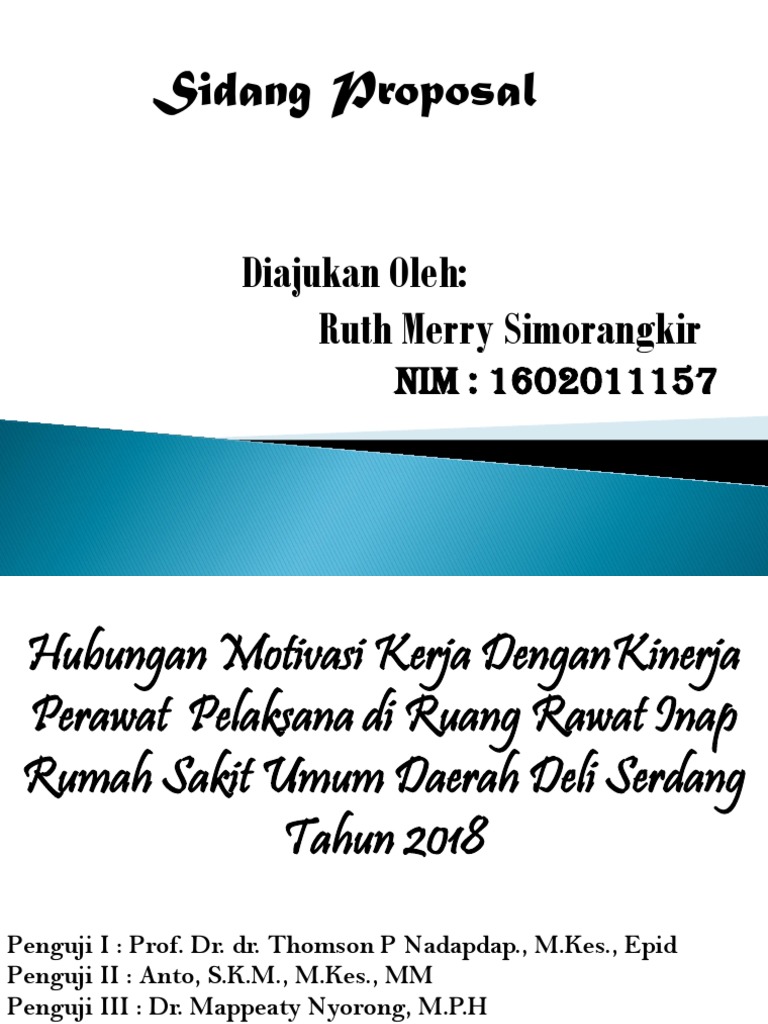 Sidang Proposal

Diajukan Oleh:
Ruth Merry Simorangkir
NIM : 1602011157

Hubungan Motivasi Kerja DenganKinerja Perawat Pelaksana di Ruang Rawat Inap Rumah Sakit Umum Daerah Deli Serdang Tahun 2018

Penguji I : Prof. Dr. dr. Thomson P Nadapdap., M.Kes., Epid
Penguji II : Anto, S.K.M., M.Kes., MM
Penguji III : Dr. Mappeaty Nyorong, M.P.H